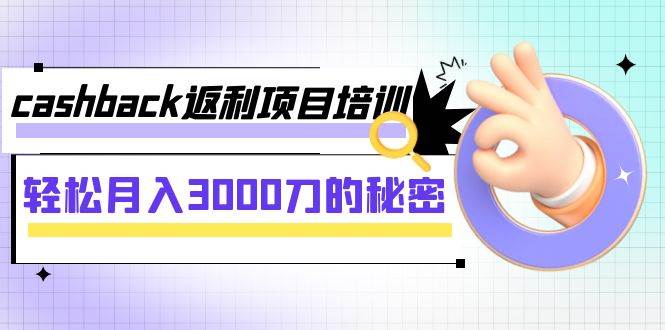 cashback返利项目培训

轻松月入3000刀的秘密